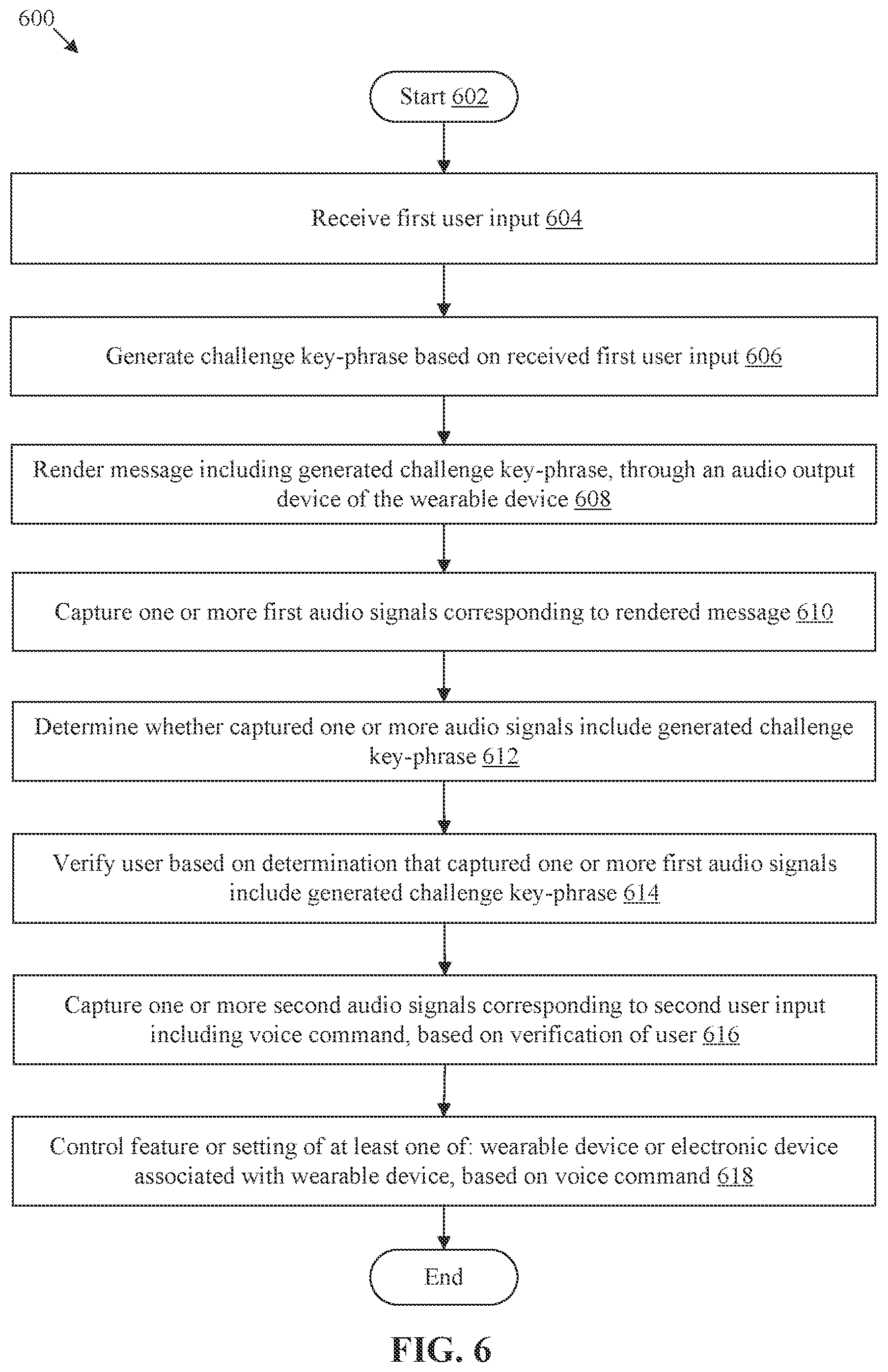 600

Start 602

Receive first user input 604

Generate challenge key-phrase based on received first user input 606

Render message including generated challenge key-phrase, through an audio output device of the wearable device 608

Capture one or more first audio signals corresponding to rendered message 610

Determine whether captured one or more audio signals include generated challenge key-phrase 612

Verify user based on determination that captured one or more first audio signals include generated challenge key-phrase 614

Capture one or more second audio signals corresponding to second user input including voice command, based on verification of user 616

Control feature or setting of at least one of: wearable device or electronic device associated with wearable device, based on voice command 618

End

FIG. 6